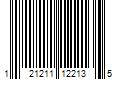 1 21211 12213 5